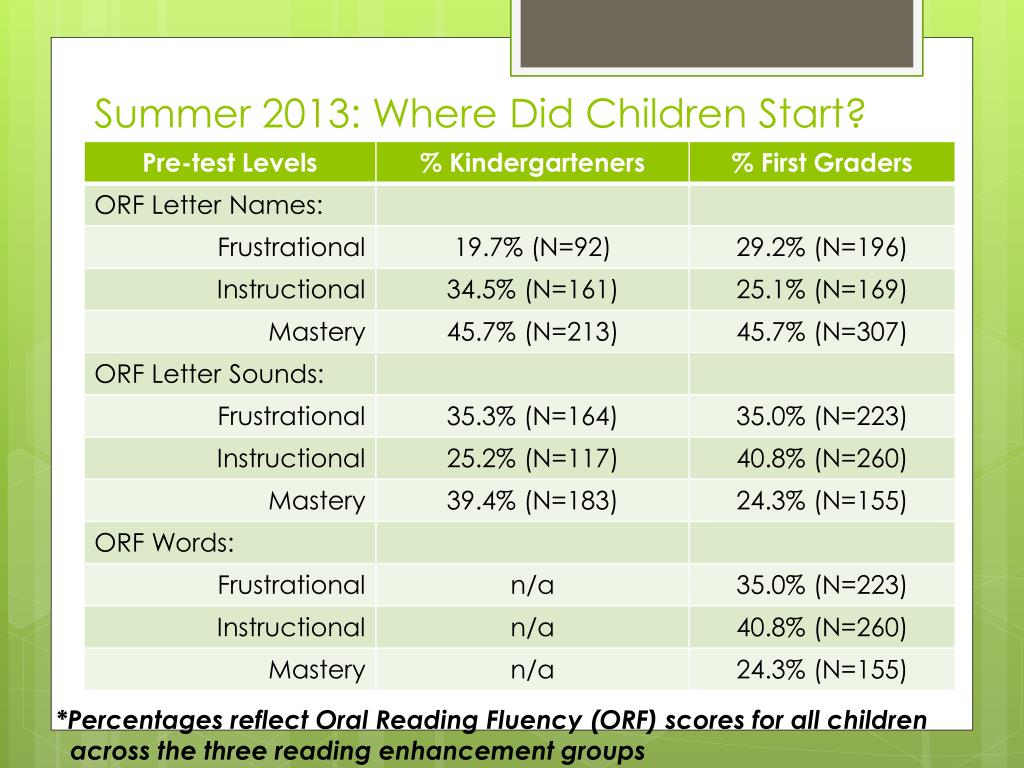 Summer 2013: Where Did Children Start?

| Pre-test Levels | % Kindergarteners | % First Graders |
|---|---|---|
| ORF Letter Names: | | |
| Frustrational | 19.7% (N=92) | 29.2% (N=196) |
| Instructional | 34.5% (N=161) | 25.1% (N=169) |
| Mastery | 45.7% (N=213) | 45.7% (N=307) |
| ORF Letter Sounds: | | |
| Frustrational | 35.3% (N=164) | 35.0% (N=223) |
| Instructional | 25.2% (N=117) | 40.8% (N=260) |
| Mastery | 39.4% (N=183) | 24.3% (N=155) |
| ORF Words: | | |
| Frustrational | n/a | 35.0% (N=223) |
| Instructional | n/a | 40.8% (N=260) |
| Mastery | n/a | 24.3% (N=155) |

*Percentages reflect Oral Reading Fluency (ORF) scores for all children across the three reading enhancement groups